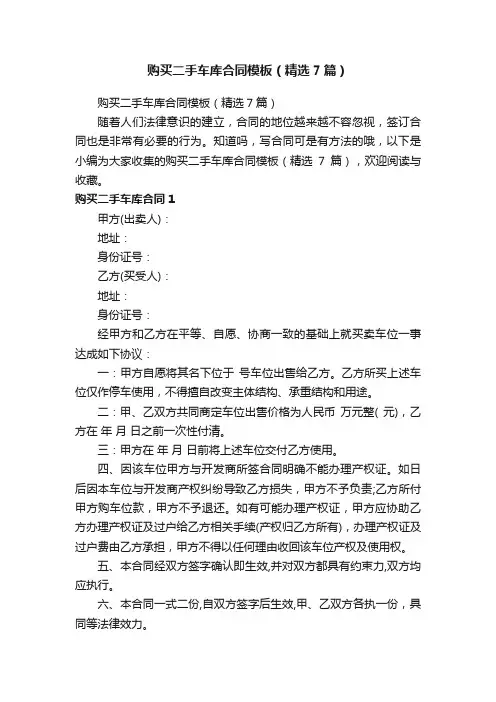 购买二手车库合同模板（精选7篇）

购买二手车库合同模板（精选7篇）

随着人们法律意识的建立，合同的地位越来越不容忽视，签订合同也是非常有必要的行为。知道吗，写合同可是有方法的哦，以下是小编为大家收集的购买二手车库合同模板（精选 7 篇），欢迎阅读与收藏。

购买二手车库合同1

甲方(出卖人)：

地址：

身份证号：

乙方(买受人)：

地址：

身份证号：

经甲方和乙方在平等、自愿、协商一致的基础上就买卖车位一事达成如下协议：

一：甲方自愿将其名下位于 号车位出售给乙方。乙方所买上述车位仅作停车使用，不得擅自改变主体结构、承重结构和用途。

二：甲、乙双方共同商定车位出售价格为人民币 万元整( 元)，乙方在 年 月 日之前一次性付清。

三：甲方在 年 月 日前将上述车位交付乙方使用。

四、因该车位甲方与开发商所签合同明确不能办理产权证。如日后因本车位与开发商产权纠纷导致乙方损失，甲方不予负责;乙方所付甲方购车位款，甲方不予退还。如有可能办理产权证，甲方应协助乙方办理产权证及过户给乙方相关手续(产权归乙方所有)，办理产权证及过户费由乙方承担，甲方不得以任何理由收回该车位产权及使用权。

五、本合同经双方签字确认即生效,并对双方都具有约束力,双方均应执行。

六、本合同一式二份,自双方签字后生效,甲、乙双方各执一份，具同等法律效力。